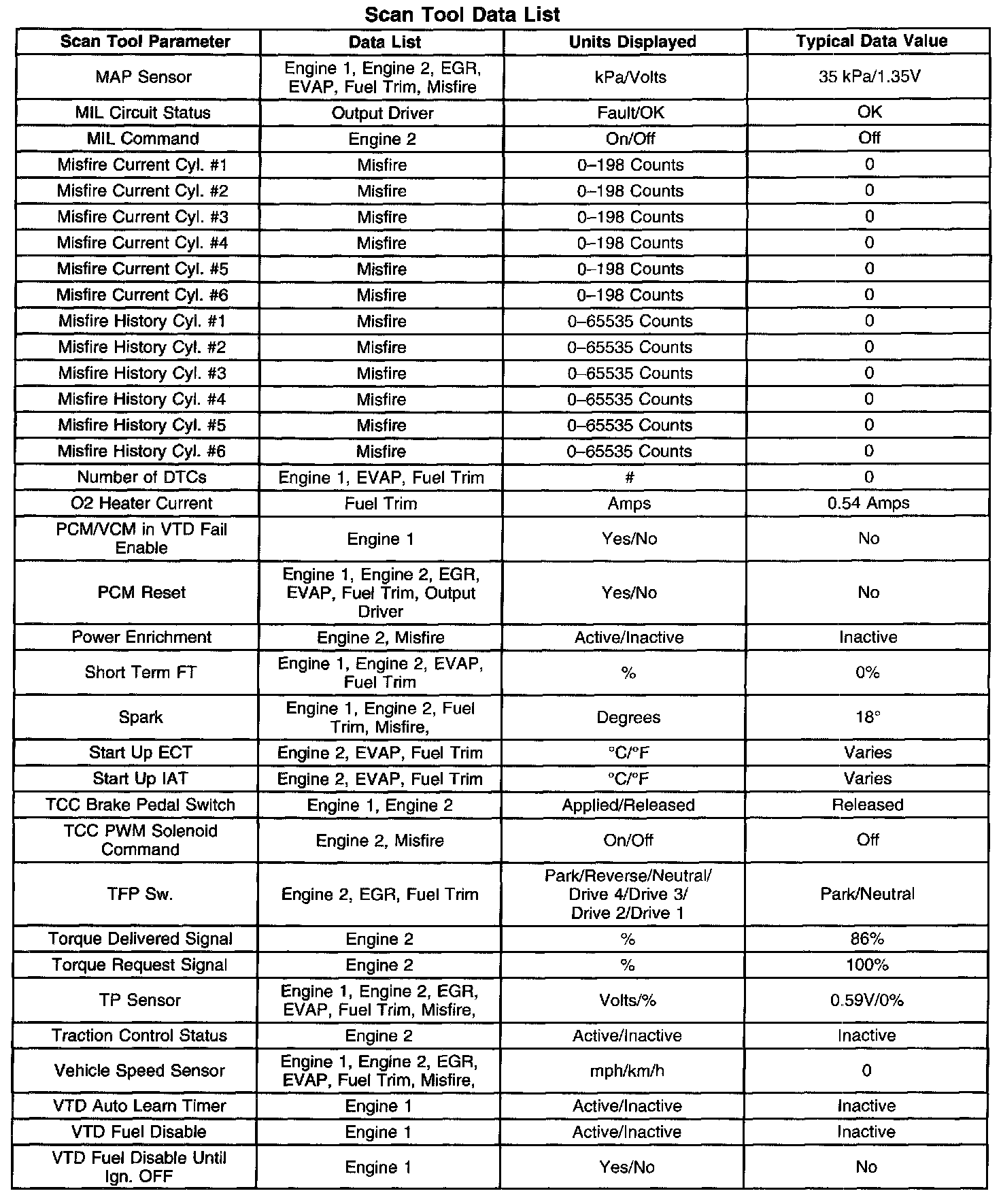 Scan Tool Data List

| Scan Tool Parameter | Data List | Units Displayed | Typical Data Value |
|---|---|---|---|
| MAP Sensor | Engine 1, Engine 2, EGR, EVAP, Fuel Trim, Misfire | kPa/Volts | 35 kPa/1.35V |
| MIL Circuit Status | Output Driver | Fault/OK | OK |
| MIL Command | Engine 2 | On/Off | Off |
| Misfire Current Cyl. #1 | Misfire | 0–198 Counts | 0 |
| Misfire Current Cyl. #2 | Misfire | 0–198 Counts | 0 |
| Misfire Current Cyl. #3 | Misfire | 0–198 Counts | 0 |
| Misfire Current Cyl. #4 | Misfire | 0–198 Counts | 0 |
| Misfire Current Cyl. #5 | Misfire | 0–198 Counts | 0 |
| Misfire Current Cyl. #6 | Misfire | 0–198 Counts | 0 |
| Misfire History Cyl. #1 | Misfire | 0–65535 Counts | 0 |
| Misfire History Cyl. #2 | Misfire | 0–65535 Counts | 0 |
| Misfire History Cyl. #3 | Misfire | 0–65535 Counts | 0 |
| Misfire History Cyl. #4 | Misfire | 0–65535 Counts | 0 |
| Misfire History Cyl. #5 | Misfire | 0–65535 Counts | 0 |
| Misfire History Cyl. #6 | Misfire | 0–65535 Counts | 0 |
| Number of DTCs | Engine 1, EVAP, Fuel Trim | # | 0 |
| O2 Heater Current | Fuel Trim | Amps | 0.54 Amps |
| PCM/VCM in VTD Fail Enable | Engine 1 | Yes/No | No |
| PCM Reset | Engine 1, Engine 2, EGR, EVAP, Fuel Trim, Output Driver | Yes/No | No |
| Power Enrichment | Engine 2, Misfire | Active/Inactive | Inactive |
| Short Term FT | Engine 1, Engine 2, EVAP, Fuel Trim | % | 0% |
| Spark | Engine 1, Engine 2, Fuel Trim, Misfire, | Degrees | 18° |
| Start Up ECT | Engine 2, EVAP, Fuel Trim | °C/°F | Varies |
| Start Up IAT | Engine 2, EVAP, Fuel Trim | °C/°F | Varies |
| TCC Brake Pedal Switch | Engine 1, Engine 2 | Applied/Released | Released |
| TCC PWM Solenoid Command | Engine 2, Misfire | On/Off | Off |
| TFP Sw. | Engine 2, EGR, Fuel Trim | Park/Reverse/Neutral/ Drive 4/Drive 3/ Drive 2/Drive 1 | Park/Neutral |
| Torque Delivered Signal | Engine 2 | % | 86% |
| Torque Request Signal | Engine 2 | % | 100% |
| TP Sensor | Engine 1, Engine 2, EGR, EVAP, Fuel Trim, Misfire, | Volts/% | 0.59V/0% |
| Traction Control Status | Engine 2 | Active/Inactive | Inactive |
| Vehicle Speed Sensor | Engine 1, Engine 2, EGR, EVAP, Fuel Trim, Misfire, | mph/km/h | 0 |
| VTD Auto Learn Timer | Engine 1 | Active/Inactive | Inactive |
| VTD Fuel Disable | Engine 1 | Active/Inactive | Inactive |
| VTD Fuel Disable Until Ign. OFF | Engine 1 | Yes/No | No |